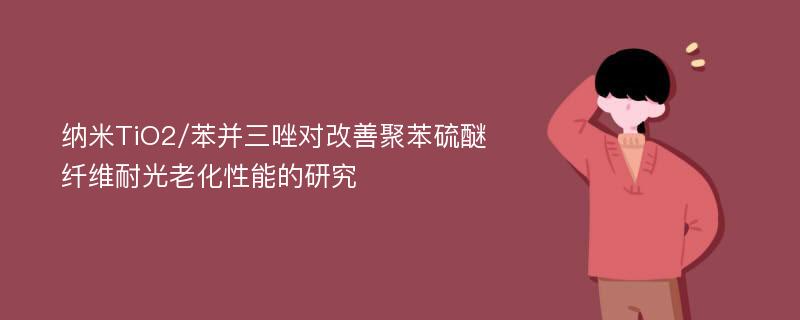 纳米TiO2/苯并三唑对改善聚苯硫醚纤维耐光老化性能的研究